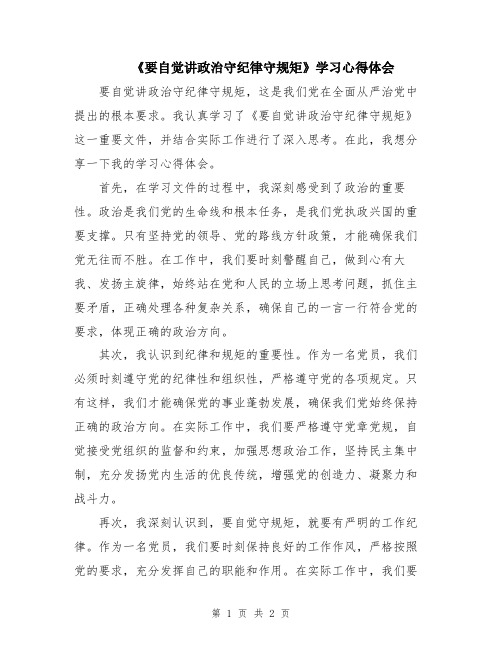 《要自觉讲政治守纪律守规矩》学习心得体会

要自觉讲政治守纪律守规矩，这是我们党在全面从严治党中提出的根本要求。我认真学习了《要自觉讲政治守纪律守规矩》这一重要文件，并结合实际工作进行了深入思考。在此，我想分享一下我的学习心得体会。

首先，在学习文件的过程中，我深刻感受到了政治的重要性。政治是我们党的生命线和根本任务，是我们党执政兴国的重要支撑。只有坚持党的领导、党的路线方针政策，才能确保我们党无往而不胜。在工作中，我们要时刻警醒自己，做到心有大我、发扬主旋律，始终站在党和人民的立场上思考问题，抓住主要矛盾，正确处理各种复杂关系，确保自己的一言一行符合党的要求，体现正确的政治方向。

其次，我认识到纪律和规矩的重要性。作为一名党员，我们必须时刻遵守党的纪律性和组织性，严格遵守党的各项规定。只有这样，我们才能确保党的事业蓬勃发展，确保我们党始终保持正确的政治方向。在实际工作中，我们要严格遵守党章党规，自觉接受党组织的监督和约束，加强思想政治工作，坚持民主集中制，充分发扬党内生活的优良传统，增强党的创造力、凝聚力和战斗力。

再次，我深刻认识到，要自觉守规矩，就要有严明的工作纪律。作为一名党员，我们要时刻保持良好的工作作风，严格按照党的要求，充分发挥自己的职能和作用。在实际工作中，我们要

第 1 页 共 2 页